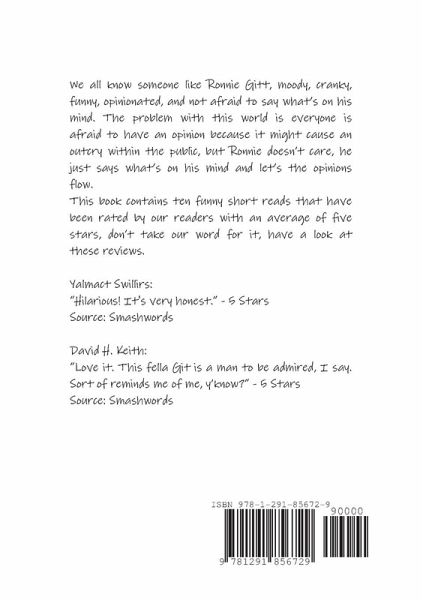 We all know someone like Ronnie Gitt, moody, cranky, funny, opinionated, and not afraid to say what's on his mind. The problem with this world is everyone is afraid to have an opinion because it might cause an outcry within the public, but Ronnie doesn't care, he just says what's on his mind and let's the opinions flow.
This book contains ten funny short reads that have been rated by our readers with an average of five stars, don't take our word for it, have a look at these reviews.

Yalmact Swillirs:
"Hilarious! It's very honest." - 5 Stars
Source: Smashwords

David H. Keith:
"Love it. This fella Git is a man to be admired, I say. Sort of reminds me of me, y'know?" - 5 Stars
Source: Smashwords

ISBN 978-1-291-85672-9
90000
9 781291 856729